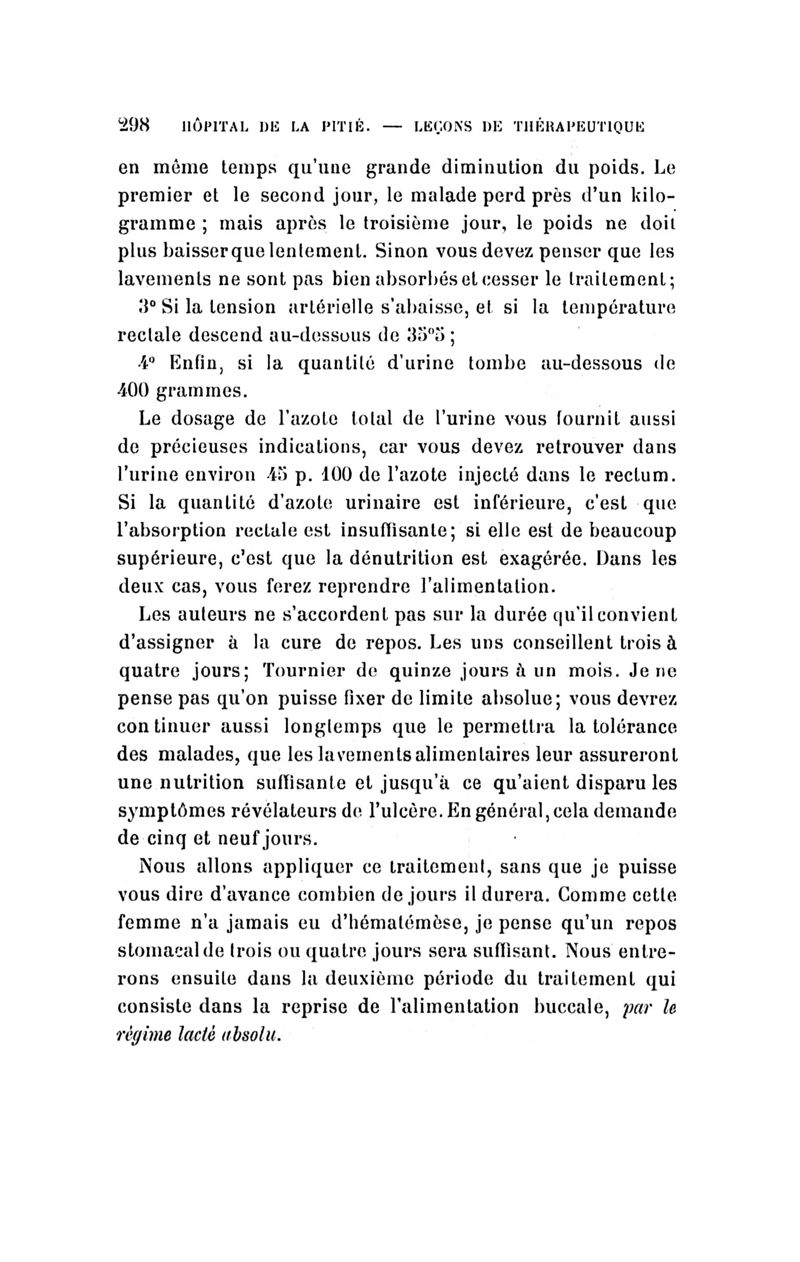 298 HÔPITAL DE LA PITIÉ. — LEÇONS DE THÉRAPEUTIQUE

en même temps qu'une grande diminution du poids. Le premier et le second jour, le malade perd près d'un kilogramme ; mais après le troisième jour, le poids ne doit plus baisser que lentement. Sinon vous devez penser que les lavements ne sont pas bien absorbés et cesser le traitement ;

3° Si la tension artérielle s'abaisse, et si la température rectale descend au-dessous de 35°5 ;

4° Enfin, si la quantité d'urine tombe au-dessous de 400 grammes.

Le dosage de l'azote total de l'urine vous fournit aussi de précieuses indications, car vous devez retrouver dans l'urine environ 45 p. 100 de l'azote injecté dans le rectum. Si la quantité d'azote urinaire est inférieure, c'est que l'absorption rectale est insuffisante ; si elle est de beaucoup supérieure, c'est que la dénutrition est exagérée. Dans les deux cas, vous ferez reprendre l'alimentation.

Les auteurs ne s'accordent pas sur la durée qu'il convient d'assigner à la cure de repos. Les uns conseillent trois à quatre jours ; Tournier de quinze jours à un mois. Je ne pense pas qu'on puisse fixer de limite absolue ; vous devrez continuer aussi longtemps que le permettra la tolérance des malades, que les lavements alimentaires leur assureront une nutrition suffisante et jusqu'à ce qu'aient disparu les symptômes révélateurs de l'ulcère. En général, cela demande de cinq et neuf jours.

Nous allons appliquer ce traitement, sans que je puisse vous dire d'avance combien de jours il durera. Comme cette femme n'a jamais eu d'hématémèse, je pense qu'un repos stomacal de trois ou quatre jours sera suffisant. Nous entrerons ensuite dans la deuxième période du traitement qui consiste dans la reprise de l'alimentation buccale, par le régime lacté absolu.